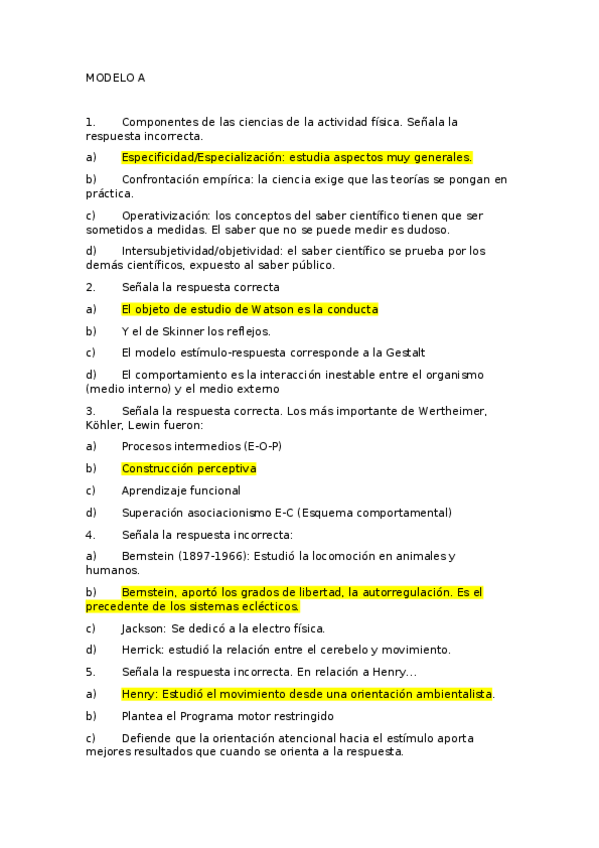 MODELO A

1. Componentes de las ciencias de la actividad física. Señala la respuesta incorrecta.

a) Especificidad/Especialización: estudia aspectos muy generales.

b) Confrontación empírica: la ciencia exige que las teorías se pongan en práctica.

c) Operativización: los conceptos del saber científico tienen que ser sometidos a medidas. El saber que no se puede medir es dudoso.

d) Intersubjetividad/objetividad: el saber científico se prueba por los demás científicos, expuesto al saber público.

2. Señala la respuesta correcta

a) El objeto de estudio de Watson es la conducta

b) Y el de Skinner los reflejos.

c) El modelo estímulo-respuesta corresponde a la Gestalt

d) El comportamiento es la interacción inestable entre el organismo (medio interno) y el medio externo

3. Señala la respuesta correcta. Los más importante de Wertheimer, Köhler, Lewin fueron:

a) Procesos intermedios (E-O-P)

b) Construcción perceptiva

c) Aprendizaje funcional

d) Superación asociacionismo E-C (Esquema comportamental)

4. Señala la respuesta incorrecta:

a) Bernstein (1897-1966): Estudió la locomoción en animales y humanos.

b) Bernstein, aportó los grados de libertad, la autorregulación. Es el precedente de los sistemas eclécticos.

c) Jackson: Se dedicó a la electro física.

d) Herrick: estudió la relación entre el cerebelo y movimiento.

5. Señala la respuesta incorrecta. En relación a Henry...

a) Henry: Estudió el movimiento desde una orientación ambientalista.

b) Plantea el Programa motor restringido

c) Defiende que la orientación atencional hacia el estímulo aporta mejores resultados que cuando se orienta a la respuesta.